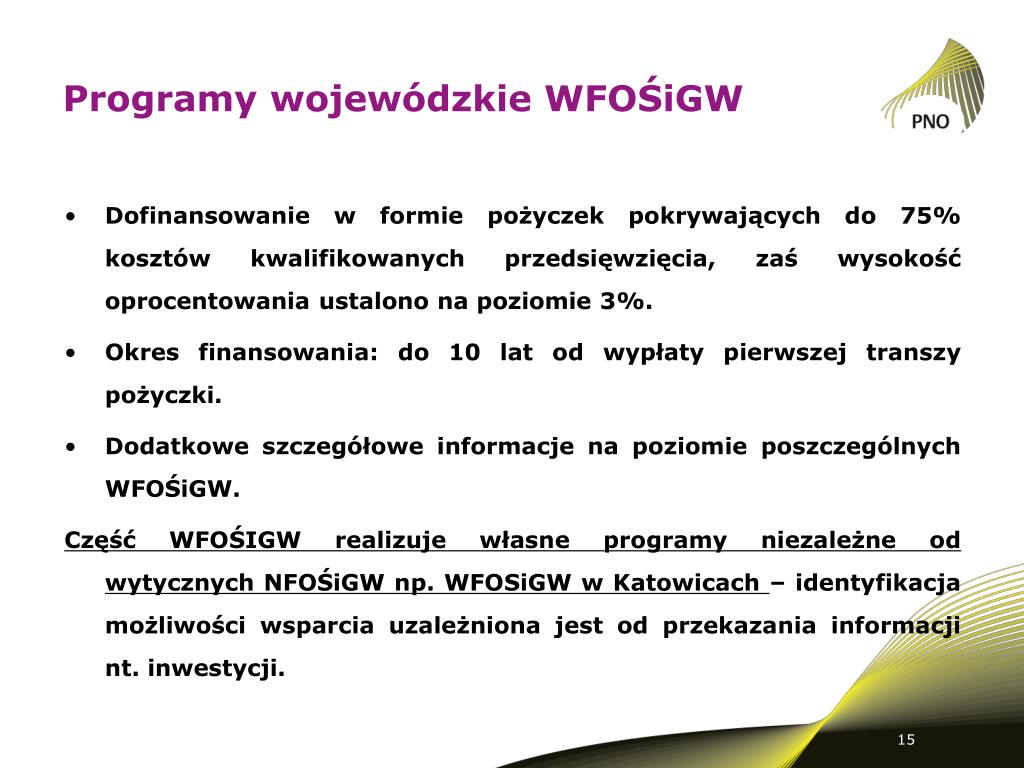 Programy wojewódzkie WFOŚiGW

PNO

• Dofinansowanie w formie pożyczek pokrywających do 75% kosztów kwalifikowanych przedsięwzięcia, zaś wysokość oprocentowania ustalono na poziomie 3%.

• Okres finansowania: do 10 lat od wypłaty pierwszej transzy pożyczki.

• Dodatkowe szczegółowe informacje na poziomie poszczególnych WFOŚiGW.

Część WFOŚIGW realizuje własne programy niezależne od wytycznych NFOŚiGW np. WFOSiGW w Katowicach – identyfikacja możliwości wsparcia uzależniona jest od przekazania informacji nt. inwestycji.

15